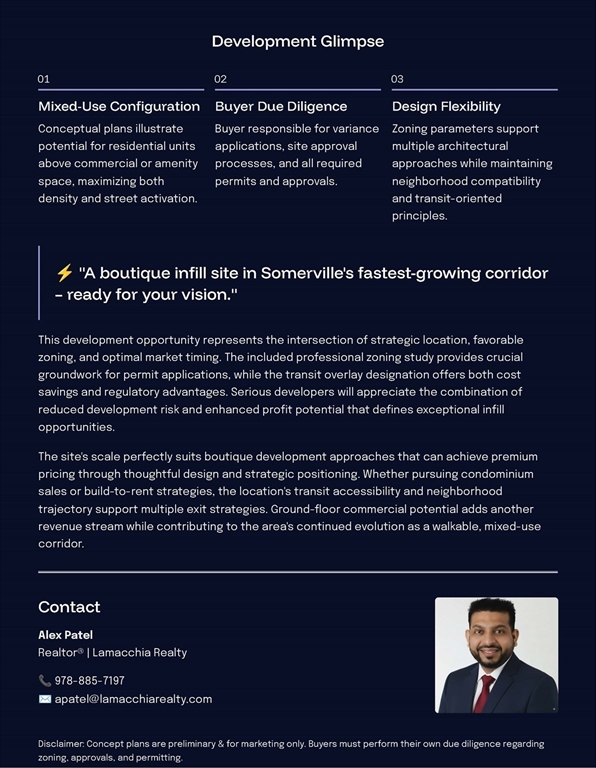 Development Glimpse

01

Mixed-Use Configuration

Conceptual plans illustrate potential for residential units above commercial or amenity space, maximizing both density and street activation.

02

Buyer Due Diligence

Buyer responsible for variance applications, site approval processes, and all required permits and approvals.

03

Design Flexibility

Zoning parameters support multiple architectural approaches while maintaining neighborhood compatibility and transit-oriented principles.

⚡ "A boutique infill site in Somerville's fastest-growing corridor – ready for your vision."

This development opportunity represents the intersection of strategic location, favorable zoning, and optimal market timing. The included professional zoning study provides crucial groundwork for permit applications, while the transit overlay designation offers both cost savings and regulatory advantages. Serious developers will appreciate the combination of reduced development risk and enhanced profit potential that defines exceptional infill opportunities.

The site's scale perfectly suits boutique development approaches that can achieve premium pricing through thoughtful design and strategic positioning. Whether pursuing condominium sales or build-to-rent strategies, the location's transit accessibility and neighborhood trajectory support multiple exit strategies. Ground-floor commercial potential adds another revenue stream while contributing to the area's continued evolution as a walkable, mixed-use corridor.

Contact

Alex Patel

Realtor® | Lamacchia Realty

📞 978-885-7197

✉️ apatel@lamacchiarealty.com

Disclaimer: Concept plans are preliminary & for marketing only. Buyers must perform their own due diligence regarding zoning, approvals, and permitting.